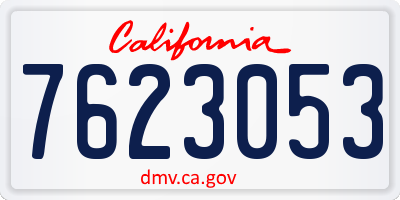 California

7623053

dmv.ca.gov